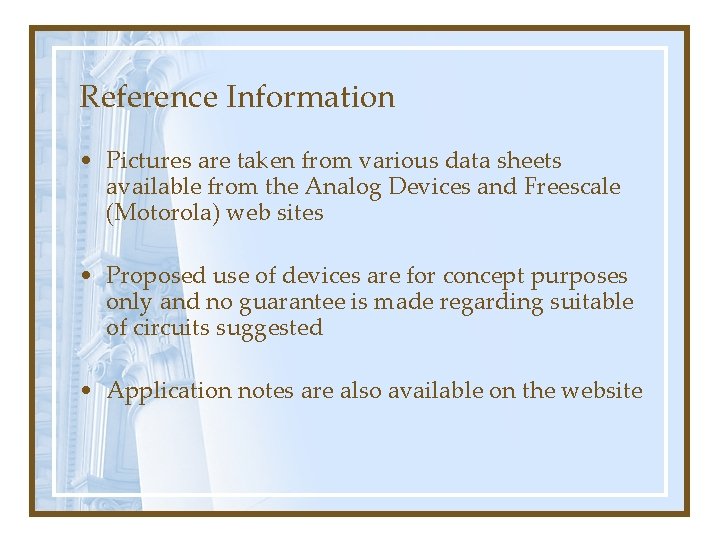 Reference Information

• Pictures are taken from various data sheets available from the Analog Devices and Freescale (Motorola) web sites

• Proposed use of devices are for concept purposes only and no guarantee is made regarding suitable of circuits suggested

• Application notes are also available on the website